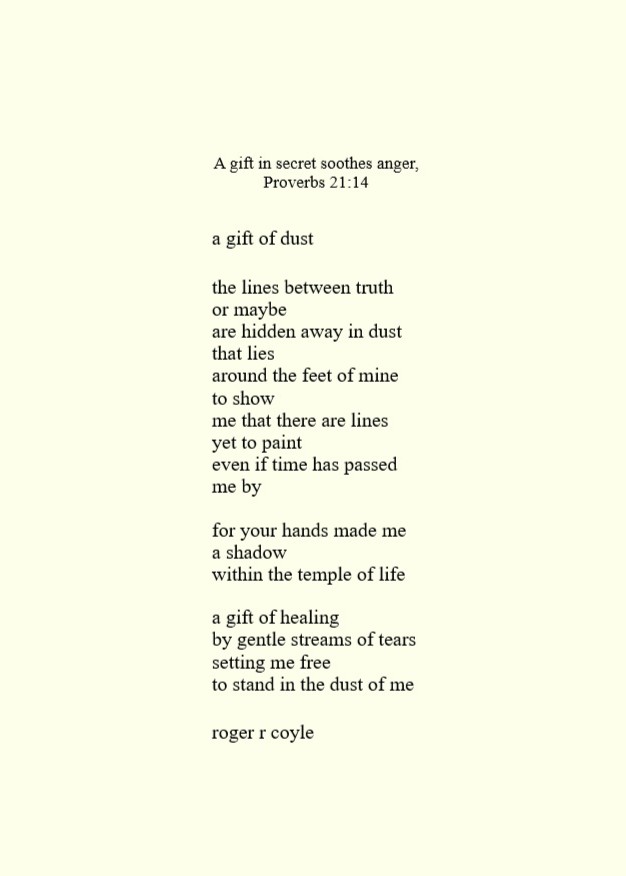 A gift in secret soothes anger,
Proverbs 21:14

a gift of dust

the lines between truth
or maybe
are hidden away in dust
that lies
around the feet of mine
to show
me that there are lines
yet to paint
even if time has passed
me by

for your hands made me
a shadow
within the temple of life

a gift of healing
by gentle streams of tears
setting me free
to stand in the dust of me

roger r coyle